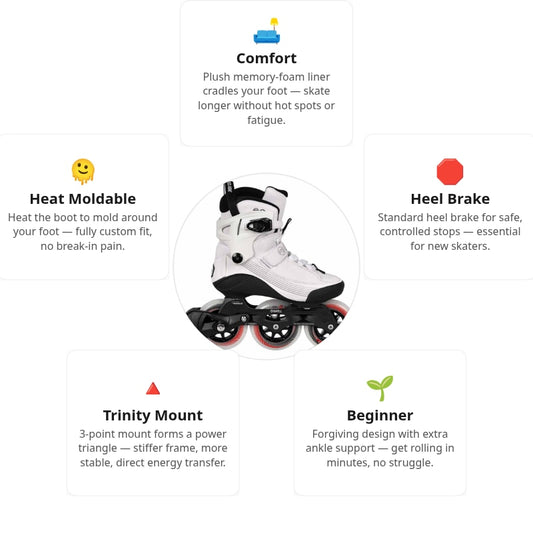 Comfort

Plush memory-foam liner cradles your foot — skate longer without hot spots or fatigue.

Heat Moldable

Heat the boot to mold around your foot — fully custom fit, no break-in pain.

Heel Brake

Standard heel brake for safe, controlled stops — essential for new skaters.

Trinity Mount

3-point mount forms a power triangle — stiffer frame, more stable, direct energy transfer.

Beginner

Forgiving design with extra ankle support — get rolling in minutes, no struggle.